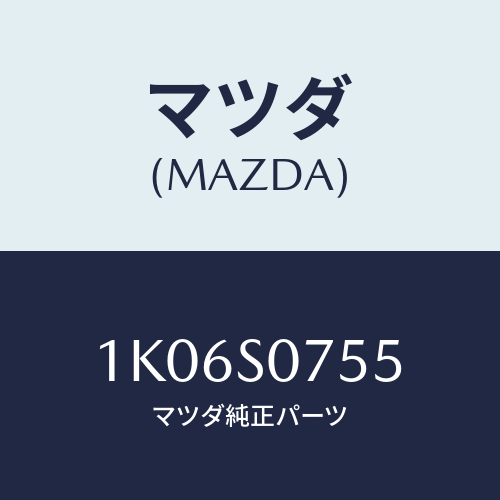 マツダ
(MAZDA)

1K06S0755
マツダ純正パーツ